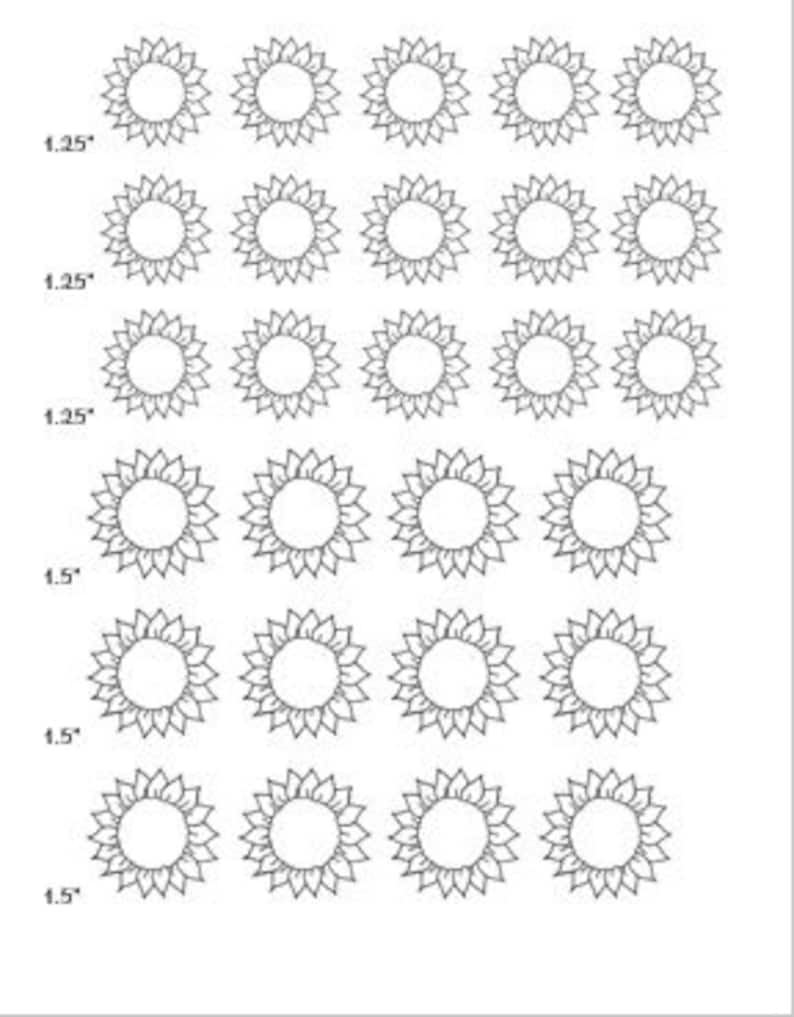 1.25"

1.25"

1.25"

1.5"

1.5"

1.5"